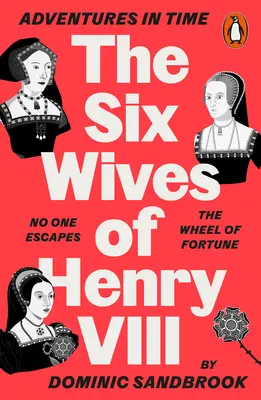 ADVENTURES IN TIME

The Six Wives of Henry VIII

NO ONE ESCAPES

THE WHEEL OF FORTUNE

BY
DOMINIC SANDBROOK